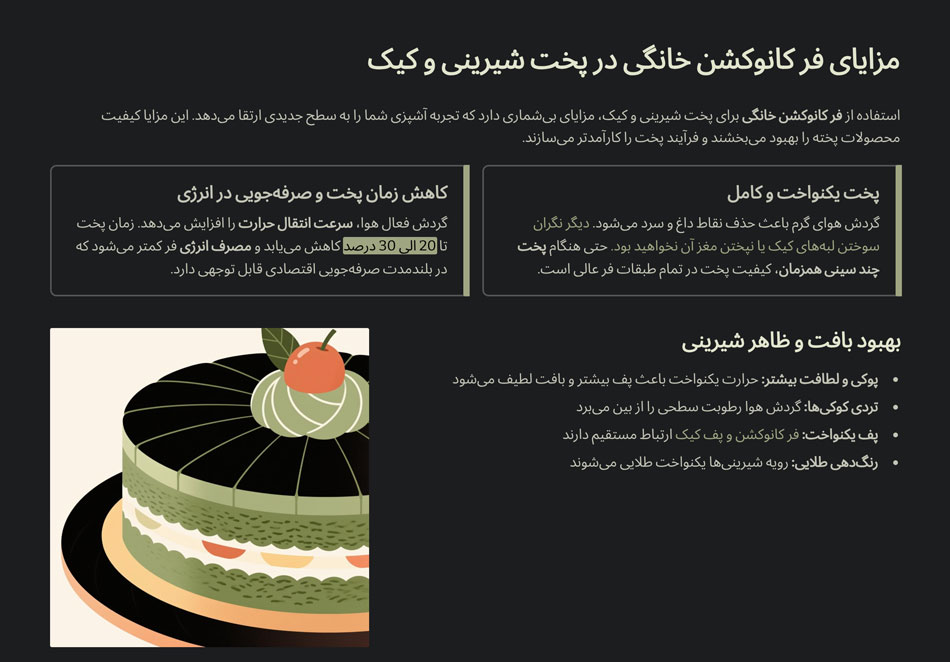 مزایای فر کانوکشن خانگی در پخت شیرینی و کیک

استفاده از فر کانوکشن خانگی برای پخت شیرینی و کیک، مزایای بی‌شماری دارد که تجربه آشپزی شما را به سطح جدیدی ارتقا می‌دهد. این مزایا کیفیت محصولات پخته را بهبود می‌بخشند و فرآیند پخت را کارآمدتر می‌سازند.

پخت یکنواخت و کامل

گردش هوای گرم باعث حذف نقاط داغ و سرد می‌شود. دیگر نگران سوختن لبه‌های کیک یا نپختن مغز آن نخواهید بود. حتی هنگام پخت چند سینی همزمان، کیفیت پخت در تمام طبقات فر عالی است.

کاهش زمان پخت و صرفه‌جویی در انرژی

گردش فعال هوا، سرعت انتقال حرارت را افزایش می‌دهد. زمان پخت تا 20 الی 30 درصد کاهش می‌یابد و مصرف انرژی فر کمتر می‌شود که در بلندمدت صرفه‌جویی اقتصادی قابل توجهی دارد.

بهبود بافت و ظاهر شیرینی

• پوکی و لطافت بیشتر: حرارت یکنواخت باعث پف بیشتر و بافت لطیف می‌شود
• تردی کوکی‌ها: گردش هوا رطوبت سطحی را از بین می‌برد
• پف یکنواخت: فر کانوکشن و پف کیک ارتباط مستقیم دارند
• رنگ‌دهی طلایی: رویه شیرینی‌ها یکنواخت طلایی می‌شوند